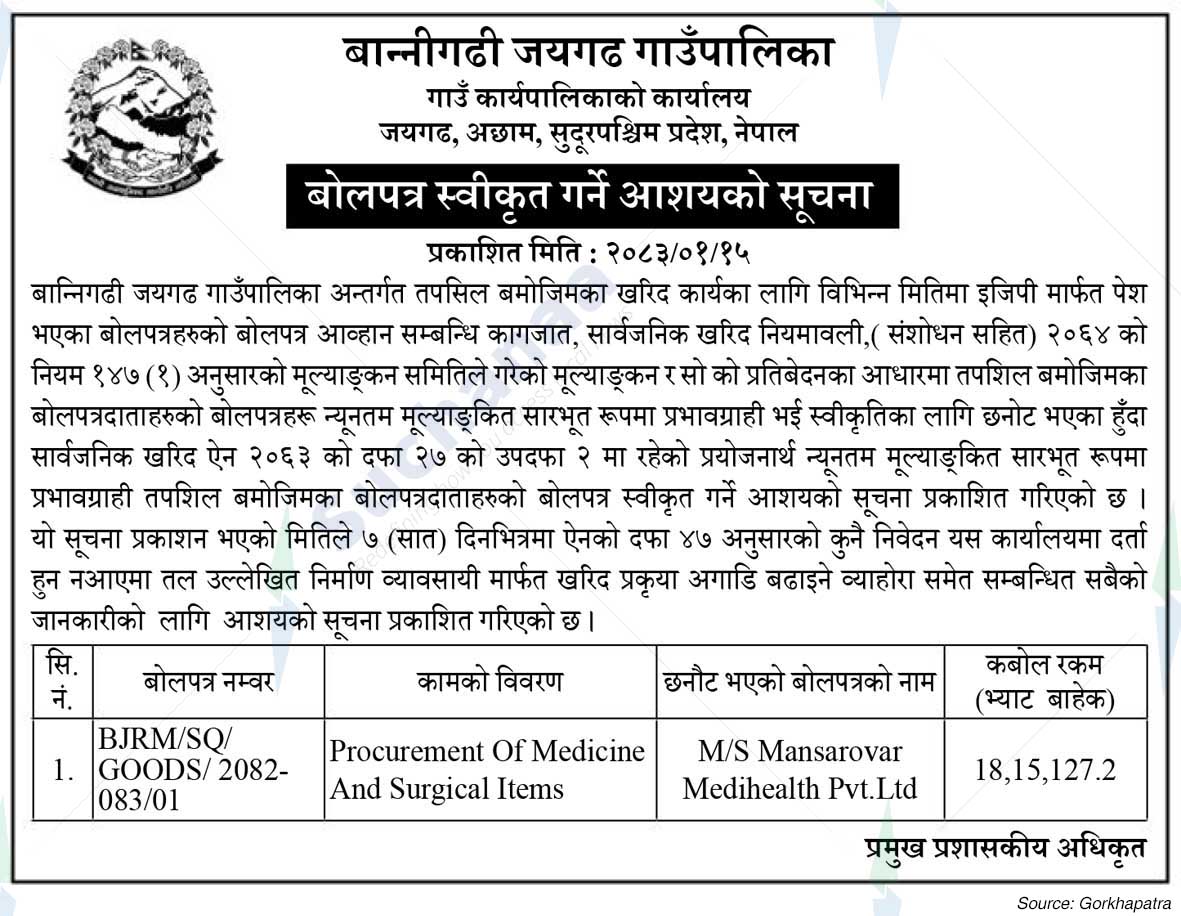 बान्नीगढी जयगढ गाउँपालिका
गाउँ कार्यपालिकाको कार्यालय
जयगढ, अछाम, सुदूरपश्चिम प्रदेश, नेपाल

बोलपत्र स्वीकृत गर्ने आशयको सूचना

प्रकाशित मिति : २०८३/०१/१५

बान्निगढी जयगढ गाउँपालिका अन्तर्गत तपसिल बमोजिमका खरिद कार्यका लागि विभिन्न मितिमा इजिपी मार्फत पेश भएका बोलपत्रहरुको बोलपत्र आव्हान सम्बन्धि कागजात, सार्वजनिक खरिद नियमावली,( संशोधन सहित) २०६४ को नियम १४७ (१) अनुसारको मूल्याङ्कन समितिले गरेको मूल्याङ्कन र सो को प्रतिबेदनका आधारमा तपशिल बमोजिमका बोलपत्रदाताहरुको बोलपत्रहरू न्यूनतम मूल्याङ्कित सारभूत रूपमा प्रभावग्राही भई स्वीकृतिका लागि छनोट भएका हुँदा सार्वजनिक खरिद ऐन २०६३ को दफा २७ को उपदफा २ मा रहेको प्रयोजनार्थ न्यूनतम मूल्याङ्कित सारभूत रूपमा प्रभावग्राही तपशिल बमोजिमका बोलपत्रदाताहरुको बोलपत्र स्वीकृत गर्ने आशयको सूचना प्रकाशित गरिएको छ । यो सूचना प्रकाशन भएको मितिले ७ (सात) दिनभित्रमा ऐनको दफा ४७ अनुसारको कुनै निवेदन यस कार्यालयमा दर्ता हुन नआएमा तल उल्लेखित निर्माण व्यावसायी मार्फत खरिद प्रकृया अगाडि बढाइने व्याहोरा समेत सम्बन्धित सबैको जानकारीको लागि आशयको सूचना प्रकाशित गरिएको छ ।

| सि. नं. | बोलपत्र नम्वर | कामको विवरण | छनौट भएको बोलपत्रको नाम | कबोल रकम (भ्याट बाहेक) |
|---|---|---|---|---|
| 1. | BJRM/SQ/ GOODS/ 2082-083/01 | Procurement Of Medicine And Surgical Items | M/S Mansarovar Medihealth Pvt.Ltd | 18,15,127.2 |

प्रमुख प्रशासकीय अधिकृत

Source: Gorkhapatra